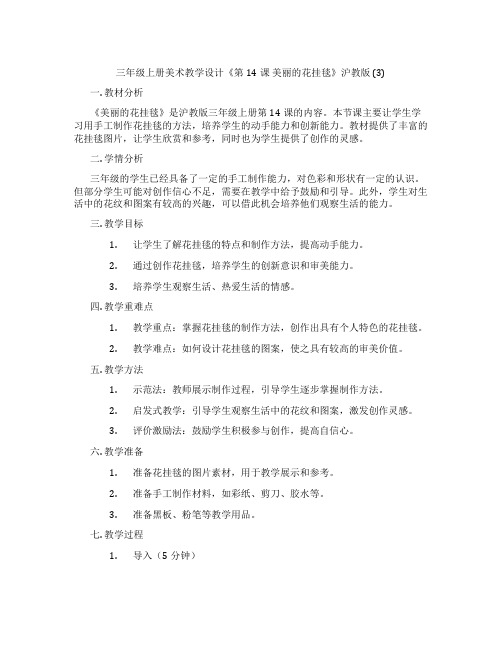 三年级上册美术教学设计《第 14 课 美丽的花挂毯》沪教版 (3)

一. 教材分析

《美丽的花挂毯》是沪教版三年级上册第 14 课的内容。本节课主要让学生学习用手工制作花挂毯的方法，培养学生的动手能力和创新能力。教材提供了丰富的花挂毯图片，让学生欣赏和参考，同时也为学生提供了创作的灵感。

二. 学情分析

三年级的学生已经具备了一定的手工制作能力，对色彩和形状有一定的认识。但部分学生可能对创作信心不足，需要在教学中给予鼓励和引导。此外，学生对生活中的花纹和图案有较高的兴趣，可以借此机会培养他们观察生活的能力。

三. 教学目标

1. 让学生了解花挂毯的特点和制作方法，提高动手能力。

2. 通过创作花挂毯，培养学生的创新意识和审美能力。

3. 培养学生观察生活、热爱生活的情感。

四. 教学重难点

1. 教学重点：掌握花挂毯的制作方法，创作出具有个人特色的花挂毯。

2. 教学难点：如何设计花挂毯的图案，使之具有较高的审美价值。

五. 教学方法

1. 示范法：教师展示制作过程，引导学生逐步掌握制作方法。

2. 启发式教学：引导学生观察生活中的花纹和图案，激发创作灵感。

3. 评价激励法：鼓励学生积极参与创作，提高自信心。

六. 教学准备

1. 准备花挂毯的图片素材，用于教学展示和参考。

2. 准备手工制作材料，如彩纸、剪刀、胶水等。

3. 准备黑板、粉笔等教学用品。

七. 教学过程

1. 导入（5 分钟）